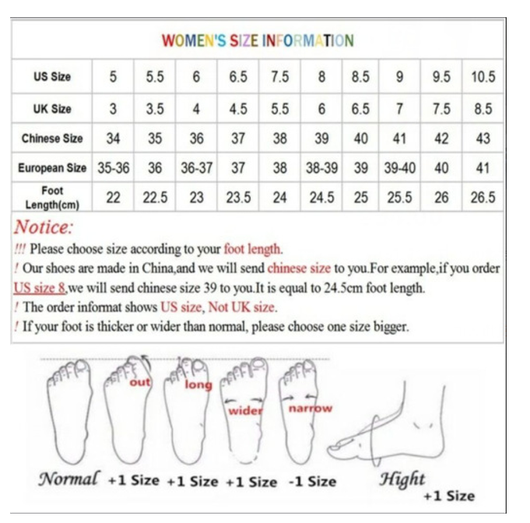 WOMEN'S SIZE INFORMATION

| US Size | 5 | 5.5 | 6 | 6.5 | 7.5 | 8 | 8.5 | 9 | 9.5 | 10.5 |
|---|---|---|---|---|---|---|---|---|---|---|
| UK Size | 3 | 3.5 | 4 | 4.5 | 5.5 | 6 | 6.5 | 7 | 7.5 | 8.5 |
| Chinese Size | 34 | 35 | 36 | 37 | 38 | 39 | 40 | 41 | 42 | 43 |
| European Size | 35-36 | 36 | 36-37 | 37 | 38 | 38-39 | 39 | 39-40 | 40 | 41 |
| Foot Length(cm) | 22 | 22.5 | 23 | 23.5 | 24 | 24.5 | 25 | 25.5 | 26 | 26.5 |

Notice:
!!! Please choose size according to your foot length.
! Our shoes are made in China,and we will send chinese size to you.For example,if you order US size 8,we will send chinese size 39 to you.It is equal to 24.5cm foot length.
! The order informat shows US size, Not UK size.
! If your foot is thicker or wider than normal, please choose one size bigger.

out long wider narrow

Normal +1 Size +1 Size +1 Size -1 Size Hight +1 Size